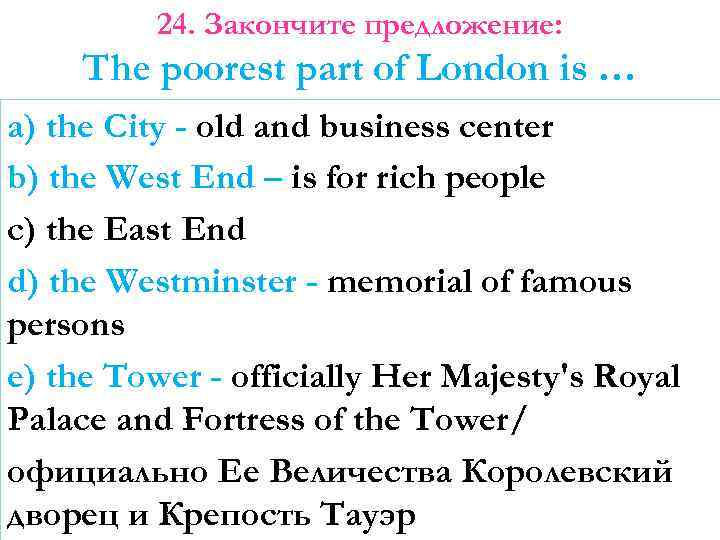 24. Закончите предложение:
The poorest part of London is …

a) the City - old and business center

b) the West End – is for rich people

c) the East End

d) the Westminster - memorial of famous persons

e) the Tower - officially Her Majesty's Royal Palace and Fortress of the Tower/

официально Ее Величества Королевский дворец и Крепость Тауэр